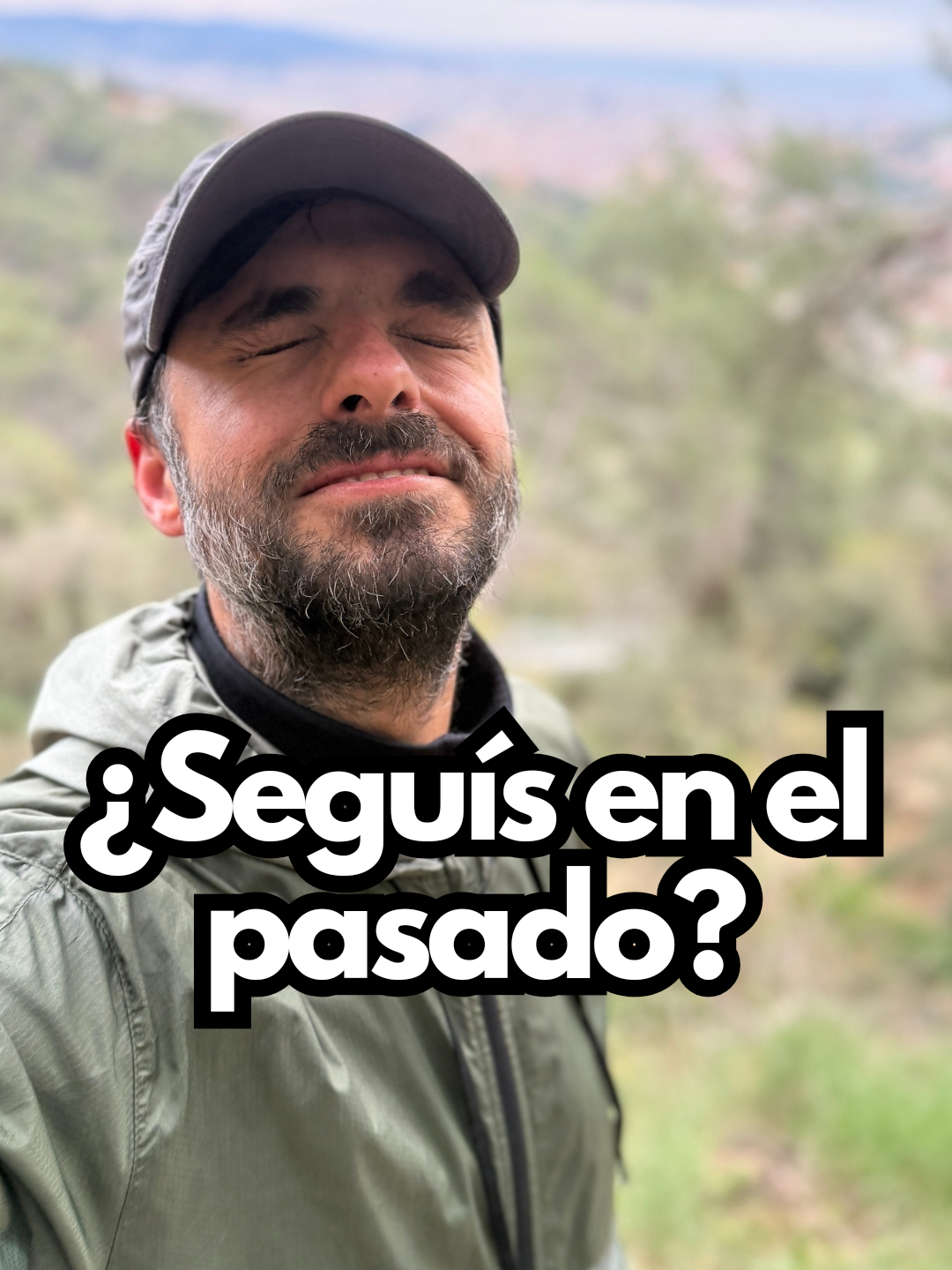 ¿Seguís en el pasado?